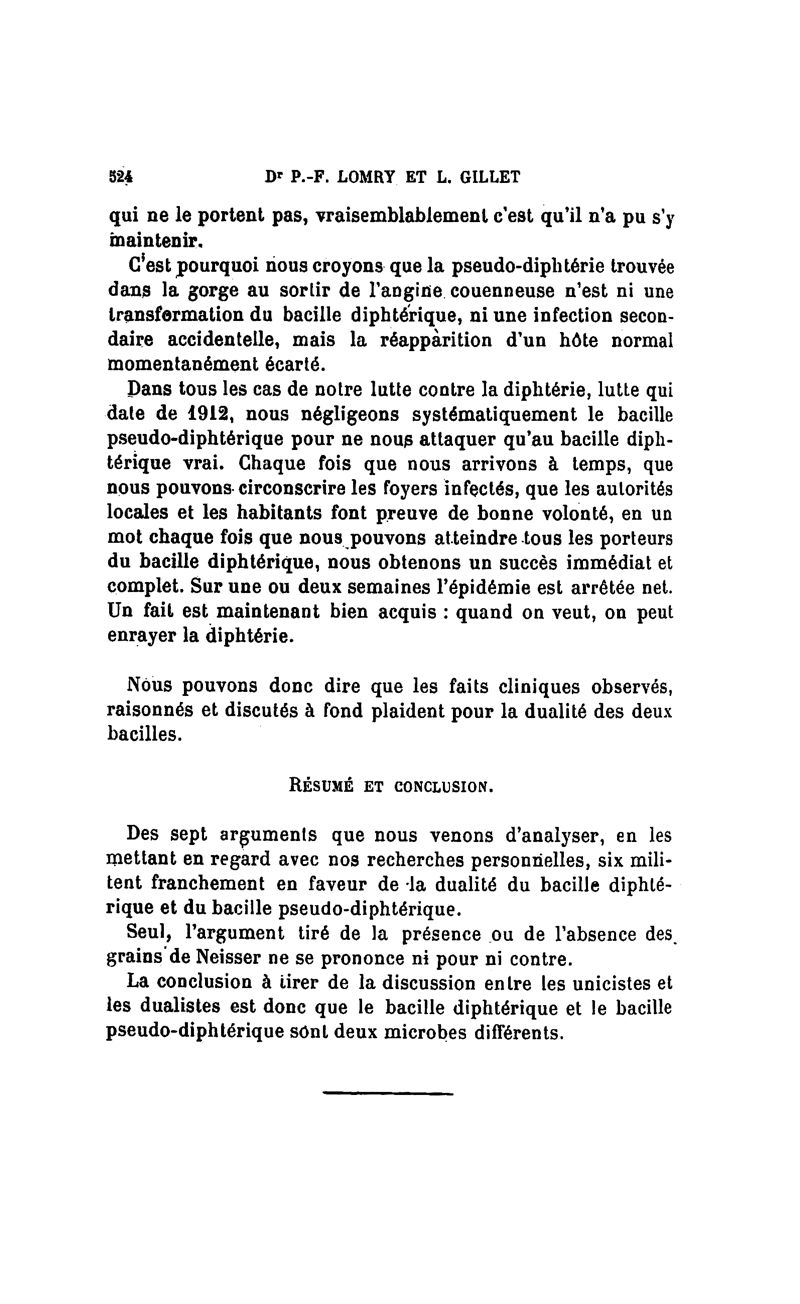 524 Dr P.-F. LOMRY ET L. GILLET

qui ne le portent pas, vraisemblablement c'est qu'il n'a pu s'y maintenir.

C'est pourquoi nous croyons que la pseudo-diphtérie trouvée dans la gorge au sortir de l'angine couenneuse n'est ni une transformation du bacille diphtérique, ni une infection secondaire accidentelle, mais la réapparition d'un hôte normal momentanément écarté.

Dans tous les cas de notre lutte contre la diphtérie, lutte qui date de 1912, nous négligeons systématiquement le bacille pseudo-diphtérique pour ne nous attaquer qu'au bacille diphtérique vrai. Chaque fois que nous arrivons à temps, que nous pouvons circonscrire les foyers infectés, que les autorités locales et les habitants font preuve de bonne volonté, en un mot chaque fois que nous pouvons atteindre tous les porteurs du bacille diphtérique, nous obtenons un succès immédiat et complet. Sur une ou deux semaines l'épidémie est arrêtée net. Un fait est maintenant bien acquis : quand on veut, on peut enrayer la diphtérie.

Nous pouvons donc dire que les faits cliniques observés, raisonnés et discutés à fond plaident pour la dualité des deux bacilles.

RÉSUMÉ ET CONCLUSION.

Des sept arguments que nous venons d'analyser, en les mettant en regard avec nos recherches personnelles, six militent franchement en faveur de la dualité du bacille diphtérique et du bacille pseudo-diphtérique.

Seul, l'argument tiré de la présence ou de l'absence des grains de Neisser ne se prononce ni pour ni contre.

La conclusion à tirer de la discussion entre les unicistes et les dualistes est donc que le bacille diphtérique et le bacille pseudo-diphtérique sont deux microbes différents.